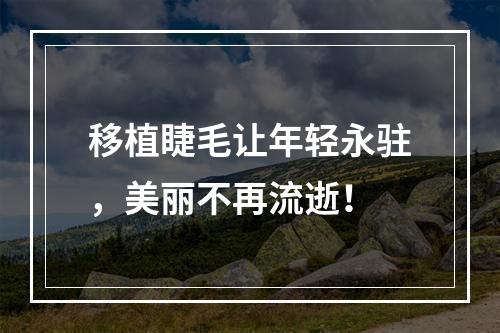 移植睫毛让年轻永驻，美丽不再流逝！